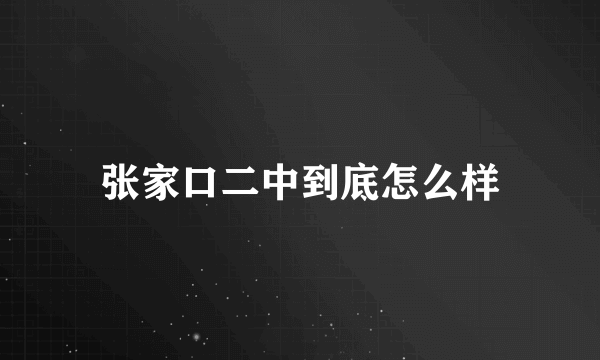 张家口二中到底怎么样